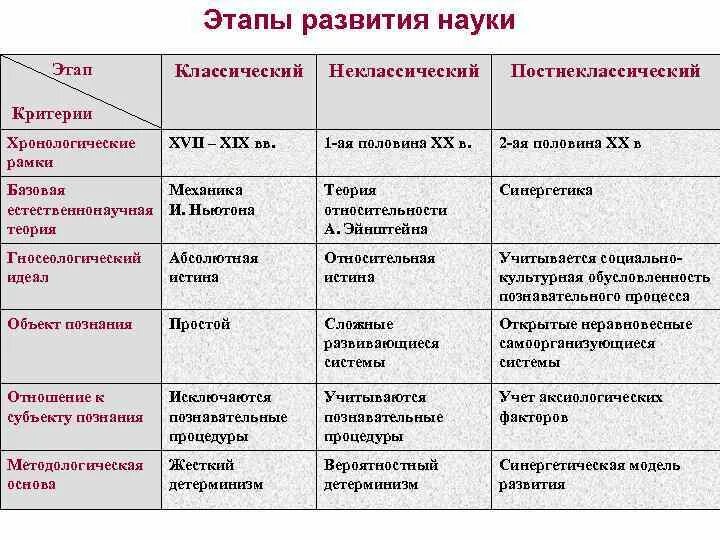 Этапы развития науки

| Этап / Критерии | Классический | Неклассический | Постнеклассический |
|---|---|---|---|
| Хронологические рамки | XVII – XIX вв. | 1-ая половина XX в. | 2-ая половина XX в |
| Базовая естественнонаучная теория | Механика И. Ньютона | Теория относительности А. Эйнштейна | Синергетика |
| Гносеологический идеал | Абсолютная истина | Относительная истина | Учитывается социально-культурная обусловленность познавательного процесса |
| Объект познания | Простой | Сложные развивающиеся системы | Открытые неравновесные самоорганизующиеся системы |
| Отношение к субъекту познания | Исключаются познавательные процедуры | Учитываются познавательные процедуры | Учет аксиологических факторов |
| Методологическая основа | Жесткий детерминизм | Вероятностный детерминизм | Синергетическая модель развития |